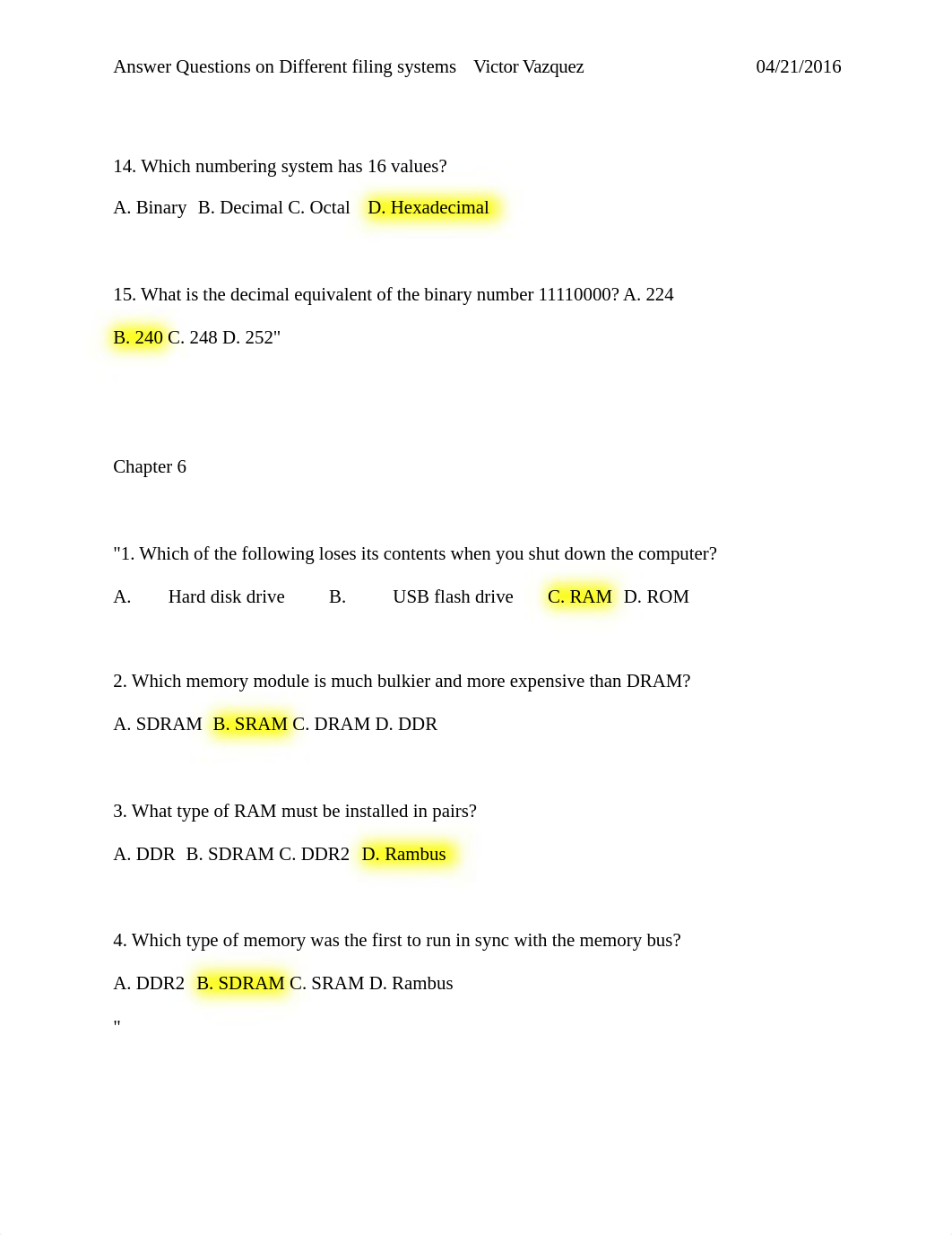 Answer Questions on Different filing systems Victor Vazquez 04/21/2016

14. Which numbering system has 16 values?

A. Binary B. Decimal C. Octal D. Hexadecimal

15. What is the decimal equivalent of the binary number 11110000? A. 224

B. 240 C. 248 D. 252"

Chapter 6

"1. Which of the following loses its contents when you shut down the computer?

A. Hard disk drive B. USB flash drive C. RAM D. ROM

2. Which memory module is much bulkier and more expensive than DRAM?

A. SDRAM B. SRAM C. DRAM D. DDR

3. What type of RAM must be installed in pairs?

A. DDR B. SDRAM C. DDR2 D. Rambus

4. Which type of memory was the first to run in sync with the memory bus?

A. DDR2 B. SDRAM C. SRAM D. Rambus

"